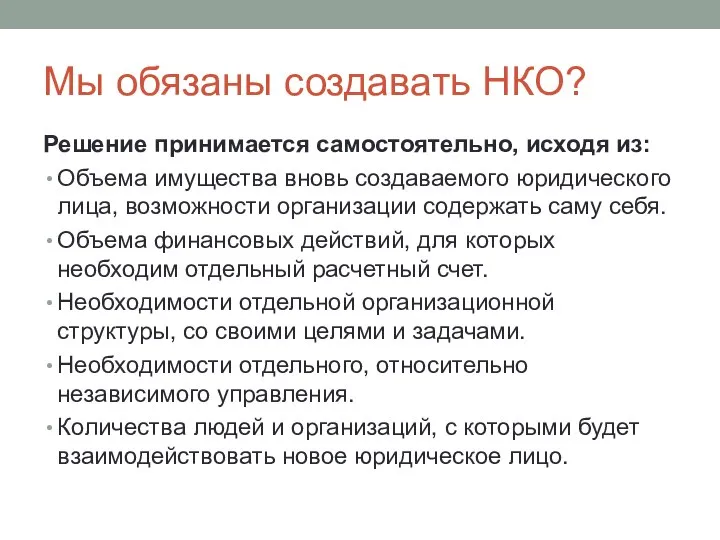 Мы обязаны создавать НКО?

Решение принимается самостоятельно, исходя из:

• Объема имущества вновь создаваемого юридического лица, возможности организации содержать саму себя.
• Объема финансовых действий, для которых необходим отдельный расчетный счет.
• Необходимости отдельной организационной структуры, со своими целями и задачами.
• Необходимости отдельного, относительно независимого управления.
• Количества людей и организаций, с которыми будет взаимодействовать новое юридическое лицо.